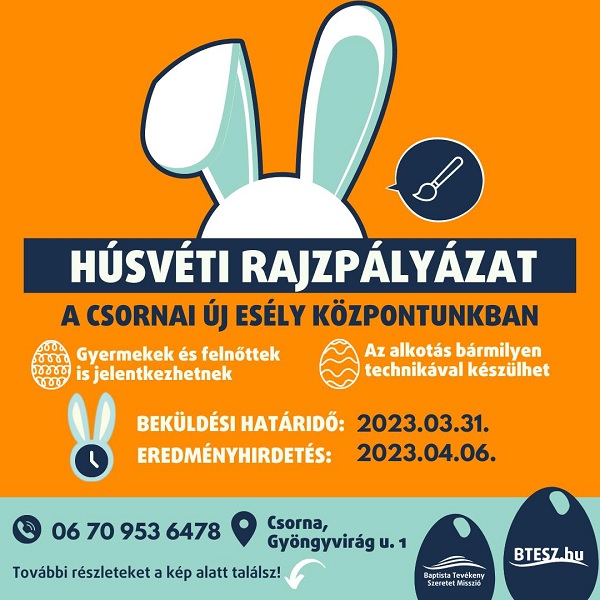 HÚSVÉTI RAJZPÁLYÁZAT

A CSORNAI ÚJ ESÉLY KÖZPONTUNKBAN

Gyermekek és felnőttek is jelentkezhetnek

Az alkotás bármilyen technikával készülhet

BEKÜLDÉSI HATÁRIDŐ: 2023.03.31.

EREDMÉNYHIRDETÉS: 2023.04.06.

06 70 953 6478

Csorna, Gyöngyvirág u. 1

További részleteket a kép alatt találsz!

Baptista Tevékeny Szeretet Misszió

BTESZ.hu